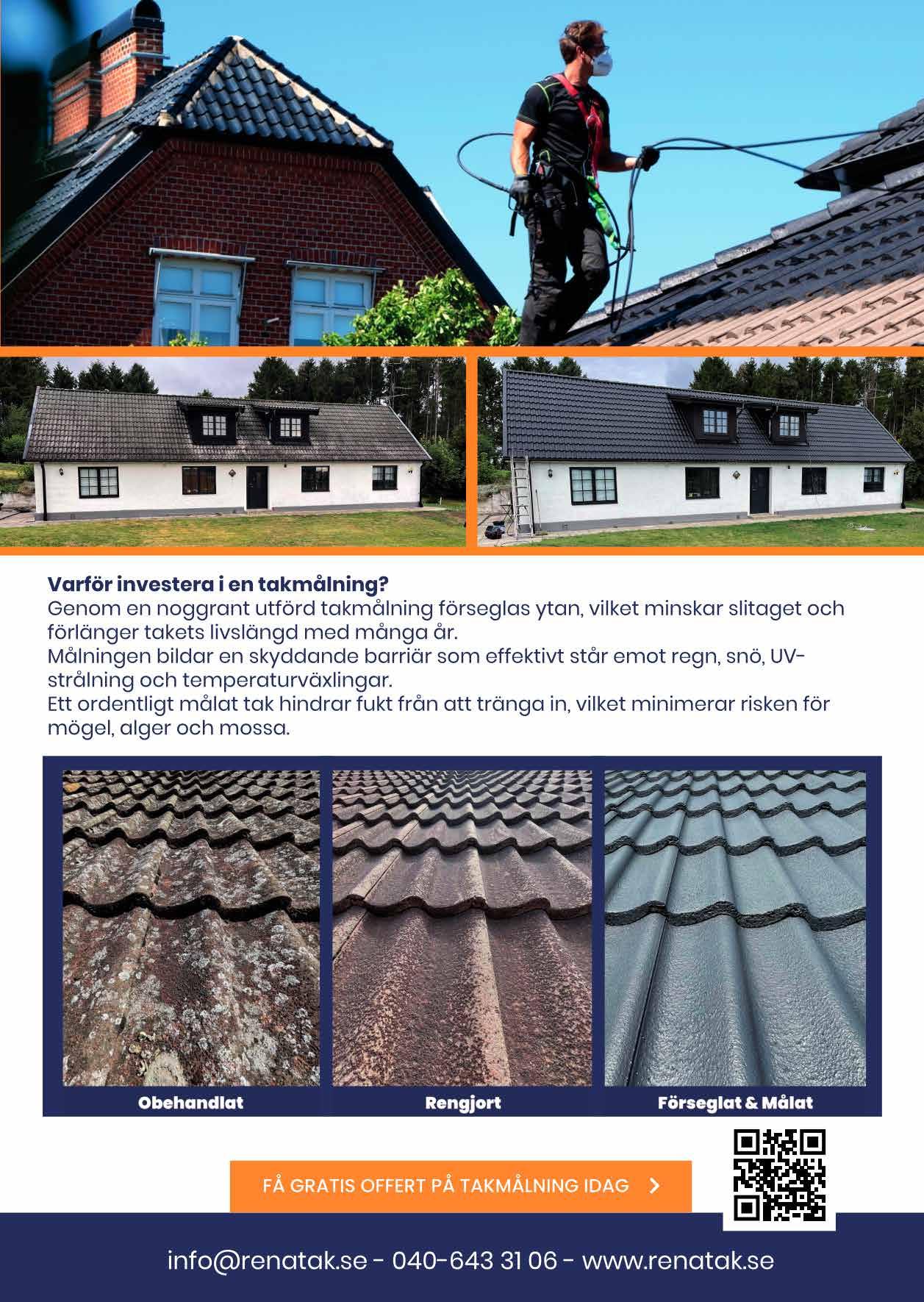 **Varför investera i en takmålning?**
Genom en noggrant utförd takmålning förseglas ytan, vilket minskar slitaget och förlänger takets livslängd med många år.
Målningen bildar en skyddande barriär som effektivt står emot regn, snö, UV-strålning och temperaturväxlingar.
Ett ordentligt målat tak hindrar fukt från att tränga in, vilket minimerar risken för mögel, alger och mossa.

Obehandlat

Rengjort

Förseglat & Målat

FÅ GRATIS OFFERT PÅ TAKMÅLNING IDAG >

info@renatak.se - 040-643 31 06 - www.renatak.se